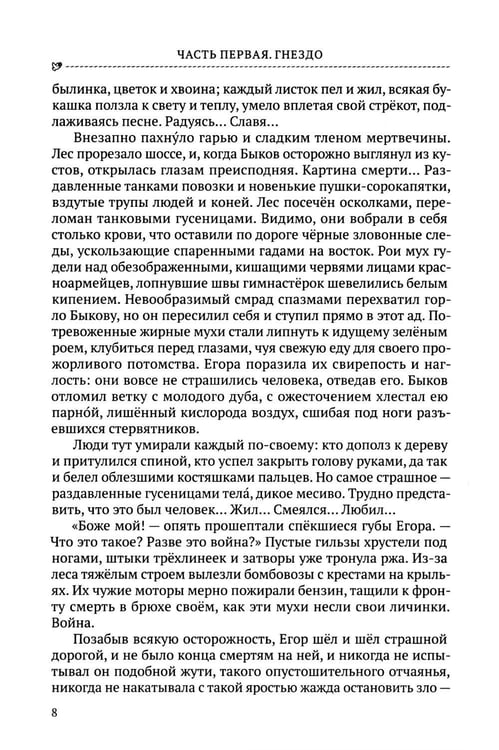 ЧАСТЬ ПЕРВАЯ. ГНЕЗДО

былинка, цветок и хвоина; каждый листок пел и жил, всякая букашка ползла к свету и теплу, умело вплетая свой стрёкот, подлаживаясь песне. Радуясь... Славя...

Внезапно пахну́ло гарью и сладким тленом мертвечины. Лес прорезало шоссе, и, когда Быков осторожно выглянул из кустов, открылась глазам преисподняя. Картина смерти... Раздавленные танками повозки и новенькие пушки-сорокапятки, вздутые трупы людей и коней. Лес посечён осколками, переломан танковыми гусеницами. Видимо, они вобрали в себя столько крови, что оставили по дороге чёрные зловонные следы, ускользающие спаренными гадами на восток. Рои мух гудели над обезображенными, кишащими червями лицами красноармейцев, лопнувшие швы гимнастёрок шевелились белым кипением. Невообразимый смрад спазмами перехватил горло Быкову, но он пересилил себя и ступил прямо в этот ад. Потревоженные жирные мухи стали липнуть к идущему зелёным роем, клубиться перед глазами, чуя свежую еду для своего прожорливого потомства. Егора поразила их свирепость и наглость: они вовсе не страшились человека, отведав его. Быков отломил ветку с молодого дуба, с ожесточением хлестал ею парно́й, лишённый кислорода воздух, сшибая под ноги разъевшихся стервятников.

Люди тут умирали каждый по-своему: кто дополз к дереву и притулился спиной, кто успел закрыть голову руками, да так и белел облезшими костяшками пальцев. Но самое страшное — раздавленные гусеницами тела́, дикое месиво. Трудно представить, что это был человек... Жил... Смеялся... Любил...

«Боже мой! — опять прошептали спёкшиеся губы Егора. — Что это такое? Разве это война?» Пустые гильзы хрустели под ногами, штыки трёхлинеек и затворы уже тронула ржа. Из-за леса тяжёлым строем вылезли бомбовозы с крестами на крыльях. Их чужие моторы мерно пожирали бензин, тащили к фронту смерть в брюхе своём, как эти мухи несли свои личинки. Война.

Позабыв всякую осторожность, Егор шёл и шёл страшной дорогой, и не было конца смертям на ней, и никогда не испытывал он подобной жути, такого опустошительного отчаянья, никогда не накатывала с такой яростью жажда остановить зло —

8